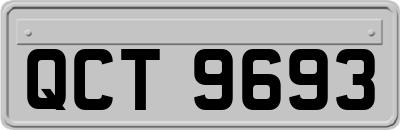 QCT 9693